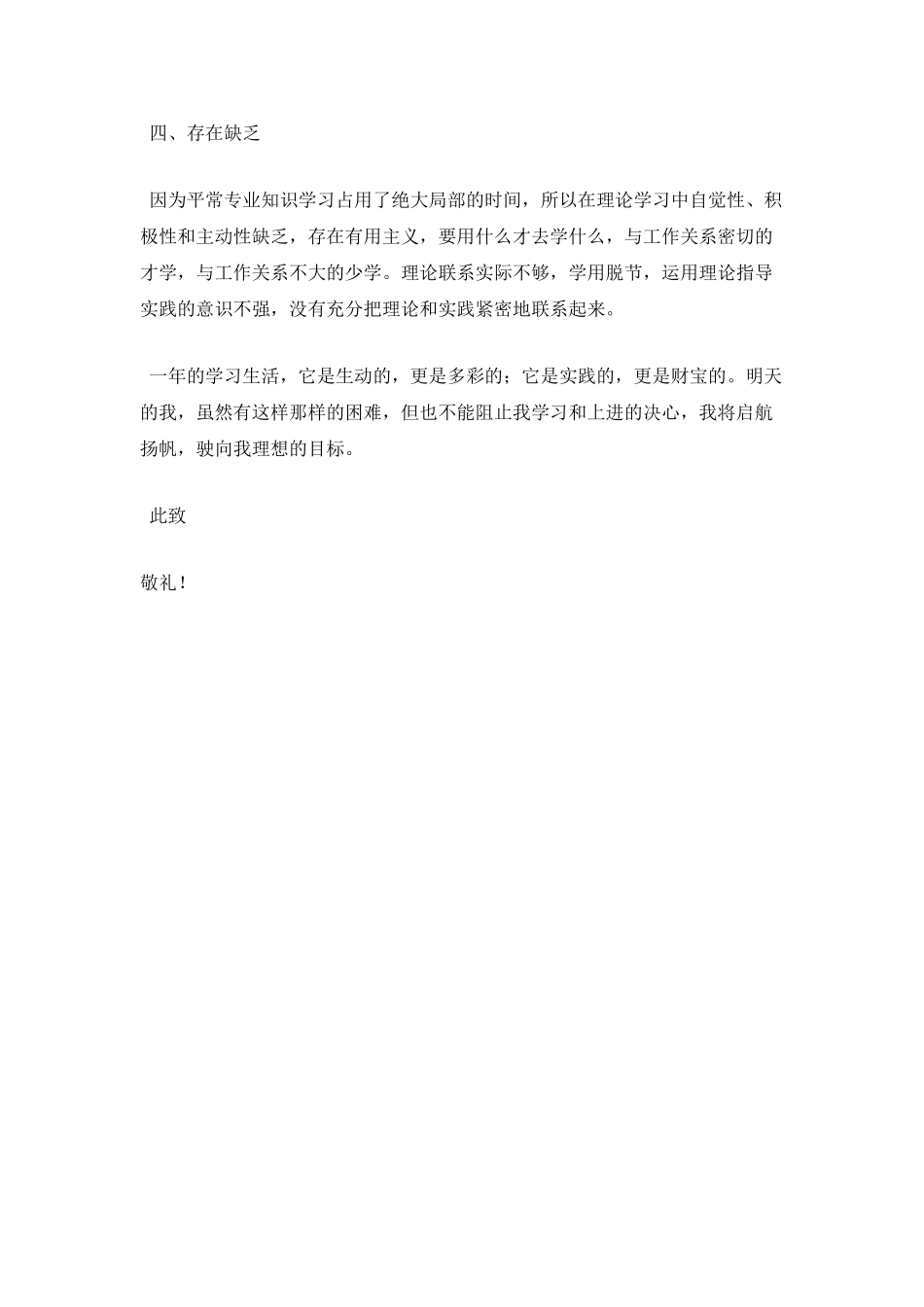 四、存在缺乏

因为平常专业知识学习占用了绝大局部的时间，所以在理论学习中自觉性、积极性和主动性缺乏，存在有用主义，要用什么才去学什么，与工作关系密切的才学，与工作关系不大的少学。理论联系实际不够，学用脱节，运用理论指导实践的意识不强，没有充分把理论和实践紧密地联系起来。

一年的学习生活，它是生动的，更是多彩的；它是实践的，更是财宝的。明天的我，虽然有这样那样的困难，但也不能阻止我学习和上进的决心，我将启航扬帆，驶向我理想的目标。

此致

敬礼！